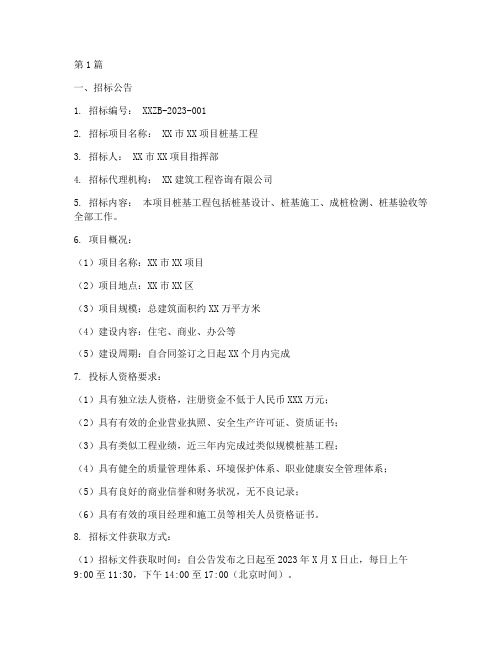 第1篇

一、招标公告

1. 招标编号： XXZB-2023-001

2. 招标项目名称： XX市XX项目桩基工程

3. 招标人： XX市XX项目指挥部

4. 招标代理机构： XX建筑工程咨询有限公司

5. 招标内容： 本项目桩基工程包括桩基设计、桩基施工、成桩检测、桩基验收等全部工作。

6. 项目概况：

（1）项目名称：XX市XX项目

（2）项目地点：XX市XX区

（3）项目规模：总建筑面积约XX万平方米

（4）建设内容：住宅、商业、办公等

（5）建设周期：自合同签订之日起XX个月内完成

7. 投标人资格要求：

（1）具有独立法人资格，注册资金不低于人民币XXX万元；

（2）具有有效的企业营业执照、安全生产许可证、资质证书；

（3）具有类似工程业绩，近三年内完成过类似规模桩基工程；

（4）具有健全的质量管理体系、环境保护体系、职业健康安全管理体系；

（5）具有良好的商业信誉和财务状况，无不良记录；

（6）具有有效的项目经理和施工员等相关人员资格证书。

8. 招标文件获取方式：

（1）招标文件获取时间：自公告发布之日起至2023年X月X日止，每日上午9:00至11:30，下午14:00至17:00（北京时间）。